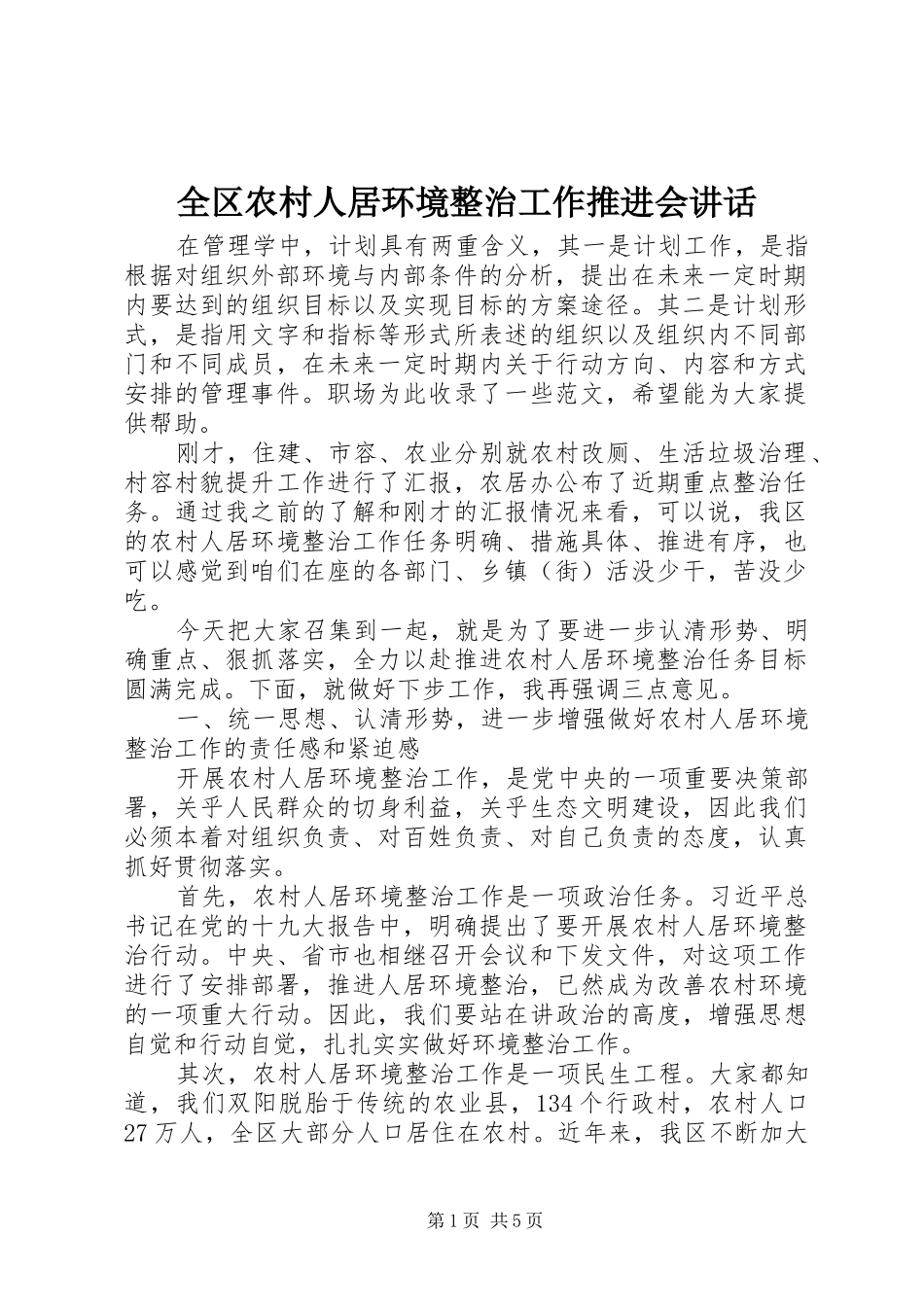 全区农村人居环境整治工作推进会讲话

在管理学中，计划具有两重含义，其一是计划工作，是指根据对组织外部环境与内部条件的分析，提出在未来一定时期内要达到的组织目标以及实现目标的方案途径。其二是计划形式，是指用文字和指标等形式所表述的组织以及组织内不同部门和不同成员，在未来一定时期内关于行动方向、内容和方式安排的管理事件。职场为此收录了一些范文，希望能为大家提供帮助。

刚才，住建、市容、农业分别就农村改厕、生活垃圾治理、村容村貌提升工作进行了汇报，农居办公布了近期重点整治任务。通过我之前的了解和刚才的汇报情况来看，可以说，我区的农村人居环境整治工作任务明确、措施具体、推进有序，也可以感觉到咱们在座的各部门、乡镇（街）活没少干，苦没少吃。

今天把大家召集到一起，就是为了要进一步认清形势、明确重点、狠抓落实，全力以赴推进农村人居环境整治任务目标圆满完成。下面，就做好下步工作，我再强调三点意见。

一、统一思想、认清形势，进一步增强做好农村人居环境整治工作的责任感和紧迫感

开展农村人居环境整治工作，是党中央的一项重要决策部署，关乎人民群众的切身利益，关乎生态文明建设，因此我们必须本着对组织负责、对百姓负责、对自己负责的态度，认真抓好贯彻落实。

首先，农村人居环境整治工作是一项政治任务。习近平总书记在党的十九大报告中，明确提出了要开展农村人居环境整治行动。中央、省市也相继召开会议和下发文件，对这项工作进行了安排部署，推进人居环境整治，已然成为改善农村环境的一项重大行动。因此，我们要站在讲政治的高度，增强思想自觉和行动自觉，扎扎实实做好环境整治工作。

其次，农村人居环境整治工作是一项民生工程。大家都知道，我们双阳脱胎于传统的农业县，134个行政村，农村人口27万人，全区大部分人口居住在农村。近年来，我区不断加大

第1页 共5页